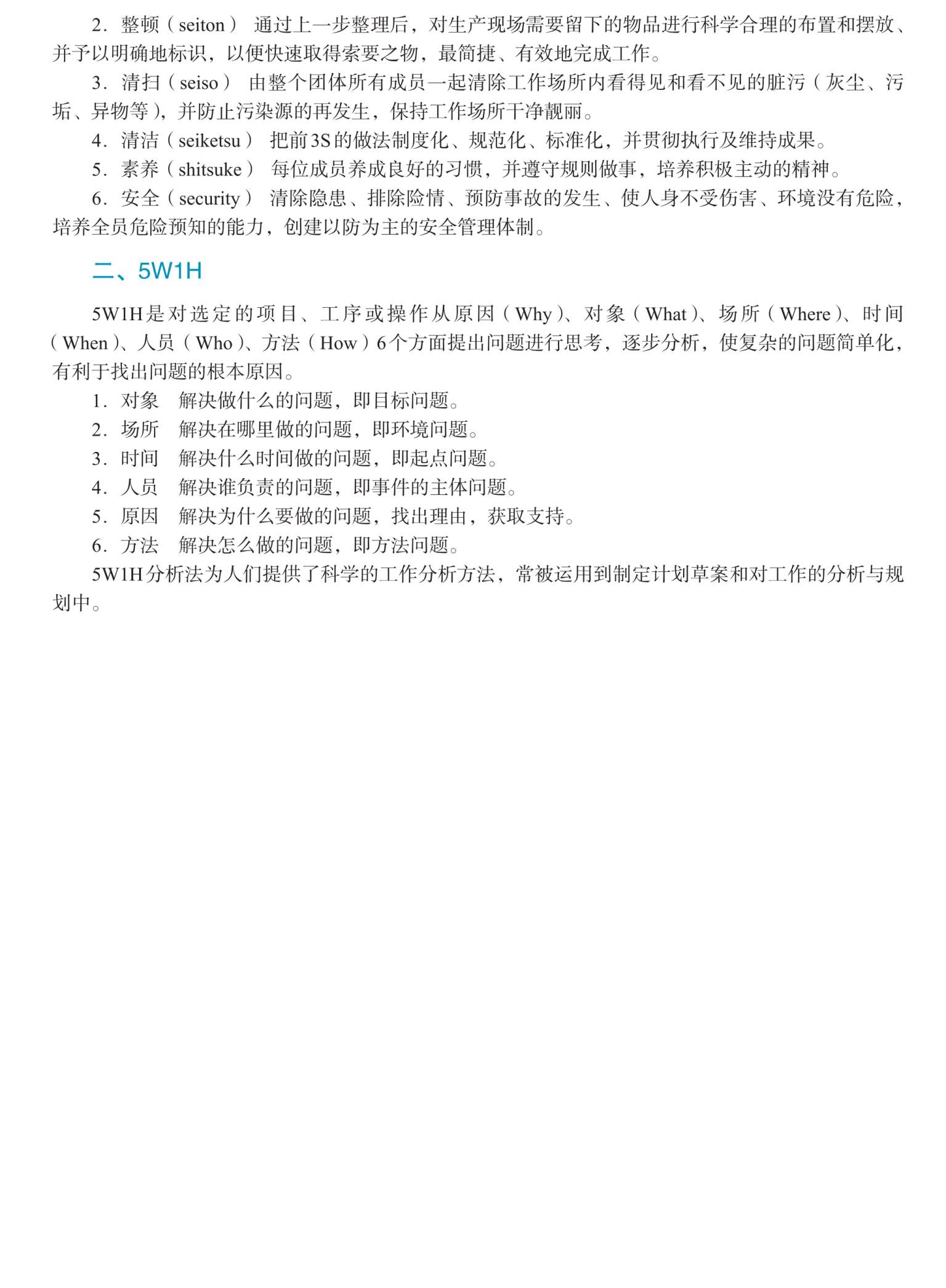 2．整顿（seiton） 通过上一步整理后，对生产现场需要留下的物品进行科学合理的布置和摆放、并予以明确地标识，以便快速取得索要之物，最简捷、有效地完成工作。

3．清扫（seiso） 由整个团体所有成员一起清除工作场所内看得见和看不见的脏污（灰尘、污垢、异物等），并防止污染源的再发生，保持工作场所干净靓丽。

4．清洁（seiketsu） 把前3S的做法制度化、规范化、标准化，并贯彻执行及维持成果。

5．素养（shitsuke） 每位成员养成良好的习惯，并遵守规则做事，培养积极主动的精神。

6．安全（security） 清除隐患、排除险情、预防事故的发生、使人身不受伤害、环境没有危险，培养全员危险预知的能力，创建以防为主的安全管理体制。

二、5W1H

5W1H是对选定的项目、工序或操作从原因（Why）、对象（What）、场所（Where）、时间（When）、人员（Who）、方法（How）6个方面提出问题进行思考，逐步分析，使复杂的问题简单化，有利于找出问题的根本原因。

1．对象 解决做什么的问题，即目标问题。

2．场所 解决在哪里做的问题，即环境问题。

3．时间 解决什么时间做的问题，即起点问题。

4．人员 解决谁负责的问题，即事件的主体问题。

5．原因 解决为什么要做的问题，找出理由，获取支持。

6．方法 解决怎么做的问题，即方法问题。

5W1H分析法为人们提供了科学的工作分析方法，常被运用到制定计划草案和对工作的分析与规划中。